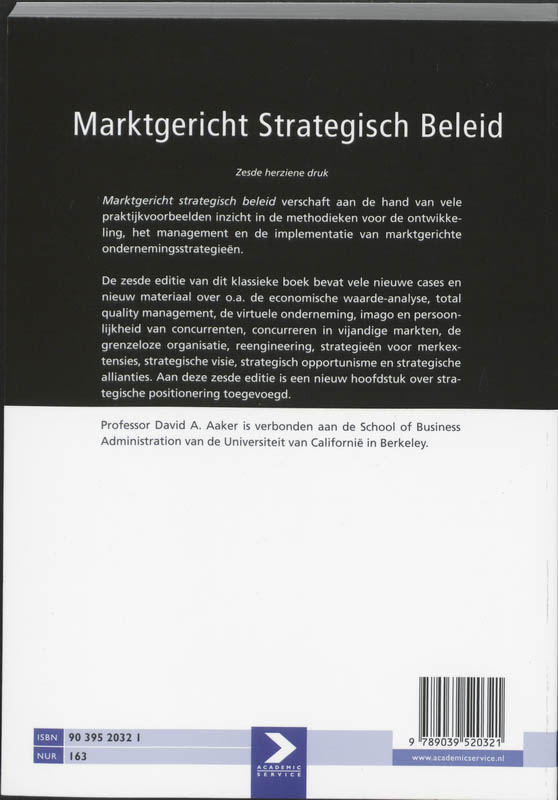 Marktgericht Strategisch Beleid

Zesde herziene druk

Marktgericht strategisch beleid verschaft aan de hand van vele praktijkvoorbeelden inzicht in de methodieken voor de ontwikkeling, het management en de implementatie van marktgerichte ondernemingsstrategieën.

De zesde editie van dit klassieke boek bevat vele nieuwe cases en nieuw materiaal over o.a. de economische waarde-analyse, total quality management, de virtuele onderneming, imago en persoonlijkheid van concurrenten, concurreren in vijandige markten, de grenzeloze organisatie, reengineering, strategieën voor merkextensies, strategische visie, strategisch opportunisme en strategische allianties. Aan deze zesde editie is een nieuw hoofdstuk over strategische positionering toegevoegd.

Professor David A. Aaker is verbonden aan de School of Business Administration van de Universiteit van Californië in Berkeley.

ISBN 90 395 2032 1
NUR 163

ACADEMIC SERVICE

9 789039 520321

www.academicservice.nl